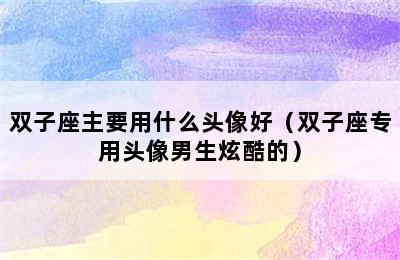 双子座主要用什么头像好（双子座专用头像男生炫酷的）